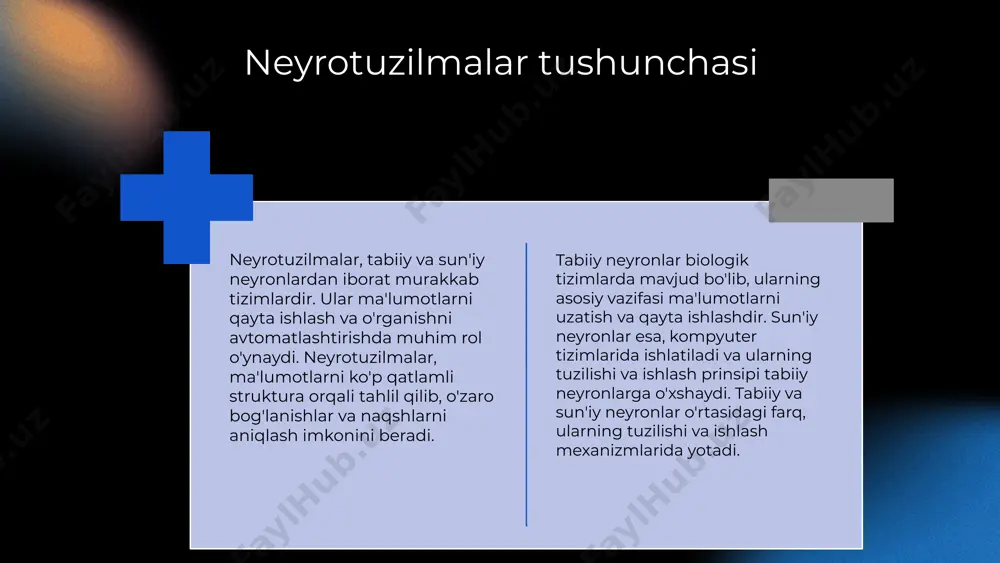 Neyrotuzilmalar tushunchasi

Neyrotuzilmalar, tabiiy va sun'iy neyronlardan iborat murakkab tizimlardir. Ular ma'lumotlarni qayta ishlash va o'rganishni avtomatlashtirishda muhim rol o'ynaydi. Neyrotuzilmalar, ma'lumotlarni ko'p qatlamli struktura orqali tahlil qilib, o'zaro bog'lanishlar va naqshlarni aniqlash imkonini beradi.

Tabiiy neyronlar biologik tizimlarda mavjud bo'lib, ularning asosiy vazifasi ma'lumotlarni uzatish va qayta ishlashdir. Sun'iy neyronlar esa, kompyuter tizimlarida ishlatiladi va ularning tuzilishi va ishlash prinsipi tabiiy neyronlarga o'xshaydi. Tabiiy va sun'iy neyronlar o'rtasidagi farq, ularning tuzilishi va ishlash mexanizmlarida yotadi.

FaylHub.uz